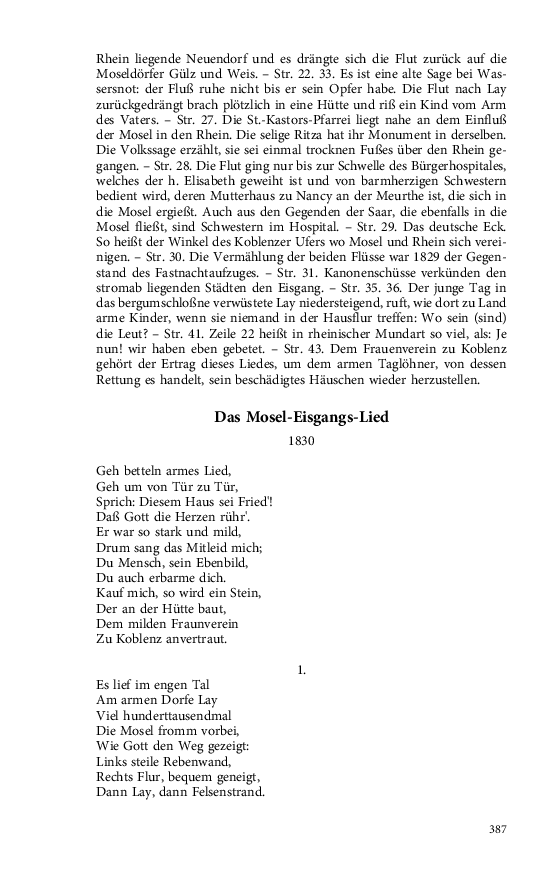 Rhein liegende Neuendorf und es drängte sich die Flut zurück auf die Moseldörfer Gülz und Weis. – Str. 22. 33. Es ist eine alte Sage bei Wassersnot: der Fluß ruhe nicht bis er sein Opfer habe. Die Flut nach Lay zurückgedrängt brach plötzlich in eine Hütte und riß ein Kind vom Arm des Vaters. – Str. 27. Die St.-Kastors-Pfarrei liegt nahe an dem Einfluß der Mosel in den Rhein. Die selige Ritza hat ihr Monument in derselben. Die Volkssage erzählt, sie sei einmal trocknen Fußes über den Rhein gegangen. – Str. 28. Die Flut ging nur bis zur Schwelle des Bürgerhospitales, welches der h. Elisabeth geweiht ist und von barmherzigen Schwestern bedient wird, deren Mutterhaus zu Nancy an der Meurthe ist, die sich in die Mosel ergießt. Auch aus den Gegenden der Saar, die ebenfalls in die Mosel fließt, sind Schwestern im Hospital. – Str. 29. Das deutsche Eck. So heißt der Winkel des Koblenzer Ufers wo Mosel und Rhein sich vereinigen. – Str. 30. Die Vermählung der beiden Flüsse war 1829 der Gegenstand des Fastnachtaufzuges. – Str. 31. Kanonenschüsse verkünden den stromab liegenden Städten den Eisgang. – Str. 35. 36. Der junge Tag in das bergumschloßne verwüstete Lay niedersteigend, ruft, wie dort zu Land arme Kinder, wenn sie niemand in der Hausflur treffen: Wo sein (sind) die Leut? – Str. 41. Zeile 22 heißt in rheinischer Mundart so viel, als: Je nun! wir haben eben gebetet. – Str. 43. Dem Frauenverein zu Koblenz gehört der Ertrag dieses Liedes, um dem armen Taglöhner, von dessen Rettung es handelt, sein beschädigtes Häuschen wieder herzustellen.

Das Mosel-Eisgangs-Lied

1830

Geh betteln armes Lied,
Geh um von Tür zu Tür,
Sprich: Diesem Haus sei Fried'!
Daß Gott die Herzen rühr'.
Er war so stark und mild,
Drum sang das Mitleid mich;
Du Mensch, sein Ebenbild,
Du auch erbarme dich.
Kauf mich, so wird ein Stein,
Der an der Hütte baut,
Dem milden Fraunverein
Zu Koblenz anvertraut.

1.

Es lief im engen Tal
Am armen Dorfe Lay
Viel hunderttausendmal
Die Mosel fromm vorbei,
Wie Gott den Weg gezeigt:
Links steile Rebenwand,
Rechts Flur, bequem geneigt,
Dann Lay, dann Felsenstrand.

387